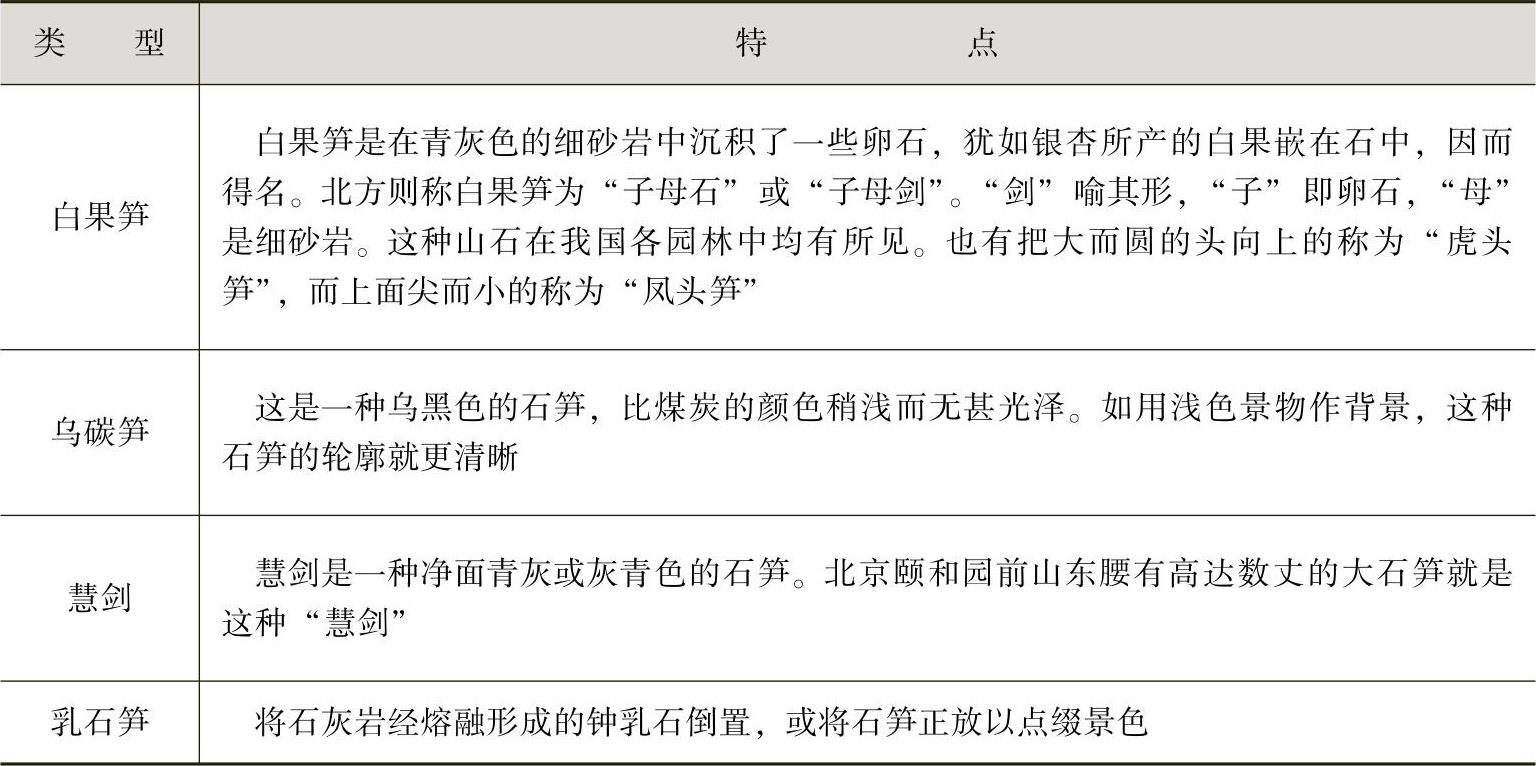 | 类　型 | 特　点 |
|---|---|
| 白果笋 | 白果笋是在青灰色的细砂岩中沉积了一些卵石，犹如银杏所产的白果嵌在石中，因而得名。北方则称白果笋为“子母石”或“子母剑”。“剑”喻其形，“子”即卵石，“母”是细砂岩。这种山石在我国各园林中均有所见。也有把大而圆的头向上的称为“虎头笋”，而上面尖而小的称为“凤头笋” |
| 乌碳笋 | 这是一种乌黑色的石笋，比煤炭的颜色稍浅而无甚光泽。如用浅色景物作背景，这种石笋的轮廓就更清晰 |
| 慧剑 | 慧剑是一种净面青灰或灰青色的石笋。北京颐和园前山东腰有高达数丈的大石笋就是这种“慧剑” |
| 乳石笋 | 将石灰岩经熔融形成的钟乳石倒置，或将石笋正放以点缀景色 |